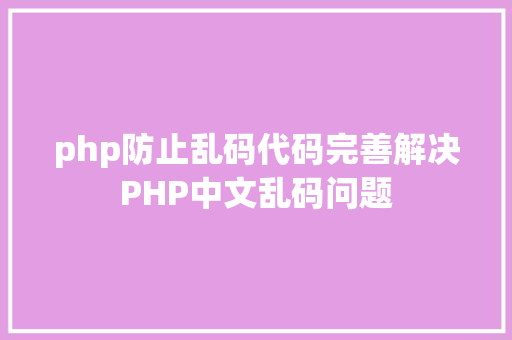 php防止乱码代码完善解决PHP中文乱码问题